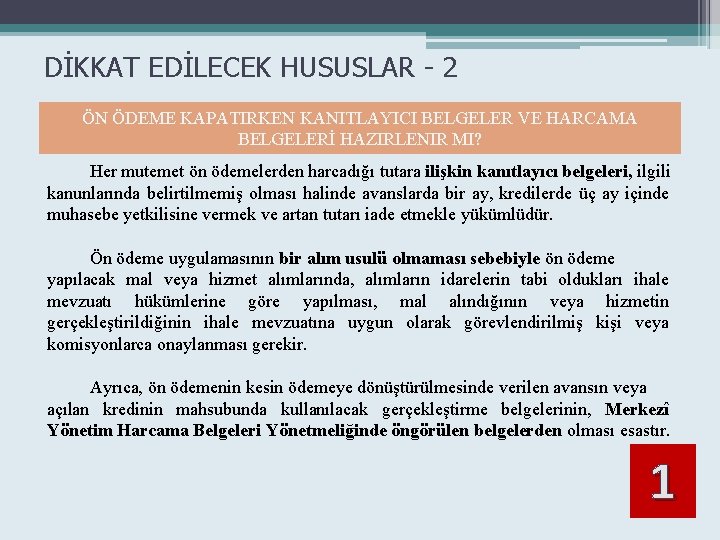 DİKKAT EDİLECEK HUSUSLAR - 2

ÖN ÖDEME KAPATIRKEN KANITLAYICI BELGELER VE HARCAMA BELGELERİ HAZIRLENIR MI?

Her mutemet ön ödemelerden harcadığı tutara ilişkin kanıtlayıcı belgeleri, ilgili kanunlarında belirtilmemiş olması halinde avanslarda bir ay, kredilerde üç ay içinde muhasebe yetkilisine vermek ve artan tutarı iade etmekle yükümlüdür.

Ön ödeme uygulamasının bir alım usulü olmaması sebebiyle ön ödeme yapılacak mal veya hizmet alımlarında, alımların idarelerin tabi oldukları ihale mevzuatı hükümlerine göre yapılması, mal alındığının veya hizmetin gerçekleştirildiğinin ihale mevzuatına uygun olarak görevlendirilmiş kişi veya komisyonlarca onaylanması gerekir.

Ayrıca, ön ödemenin kesin ödemeye dönüştürülmesinde verilen avansın veya açılan kredinin mahsubunda kullanılacak gerçekleştirme belgelerinin, Merkezî Yönetim Harcama Belgeleri Yönetmeliğinde öngörülen belgelerden olması esastır.

1